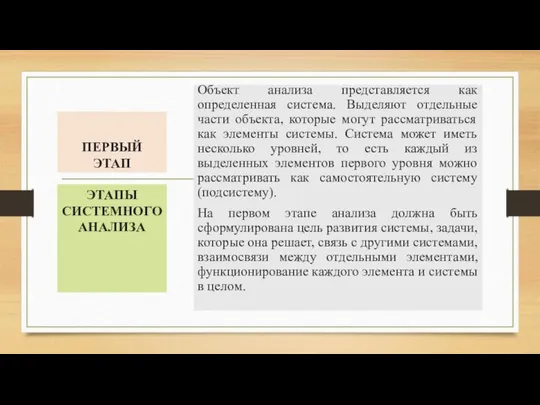 ПЕРВЫЙ ЭТАП

ЭТАПЫ СИСТЕМНОГО АНАЛИЗА

Объект анализа представляется как определенная система. Выделяют отдельные части объекта, которые могут рассматриваться как элементы системы. Система может иметь несколько уровней, то есть каждый из выделенных элементов первого уровня можно рассматривать как самостоятельную систему (подсистему).

На первом этапе анализа должна быть сформулирована цель развития системы, задачи, которые она решает, связь с другими системами, взаимосвязи между отдельными элементами, функционирование каждого элемента и системы в целом.